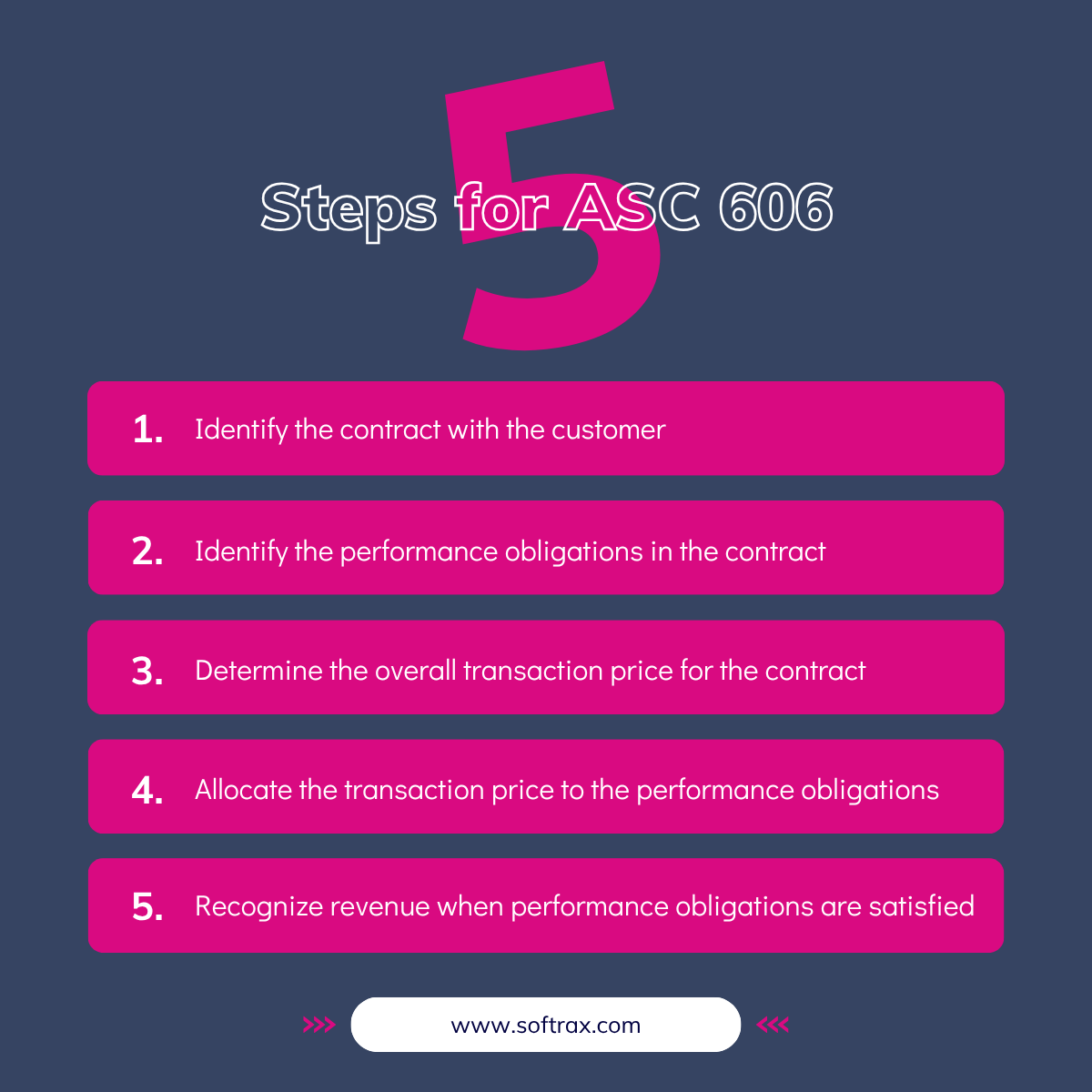 5
Steps for ASC 606

1. Identify the contract with the customer

2. Identify the performance obligations in the contract

3. Determine the overall transaction price for the contract

4. Allocate the transaction price to the performance obligations

5. Recognize revenue when performance obligations are satisfied

>>> www.softrax.com <<<